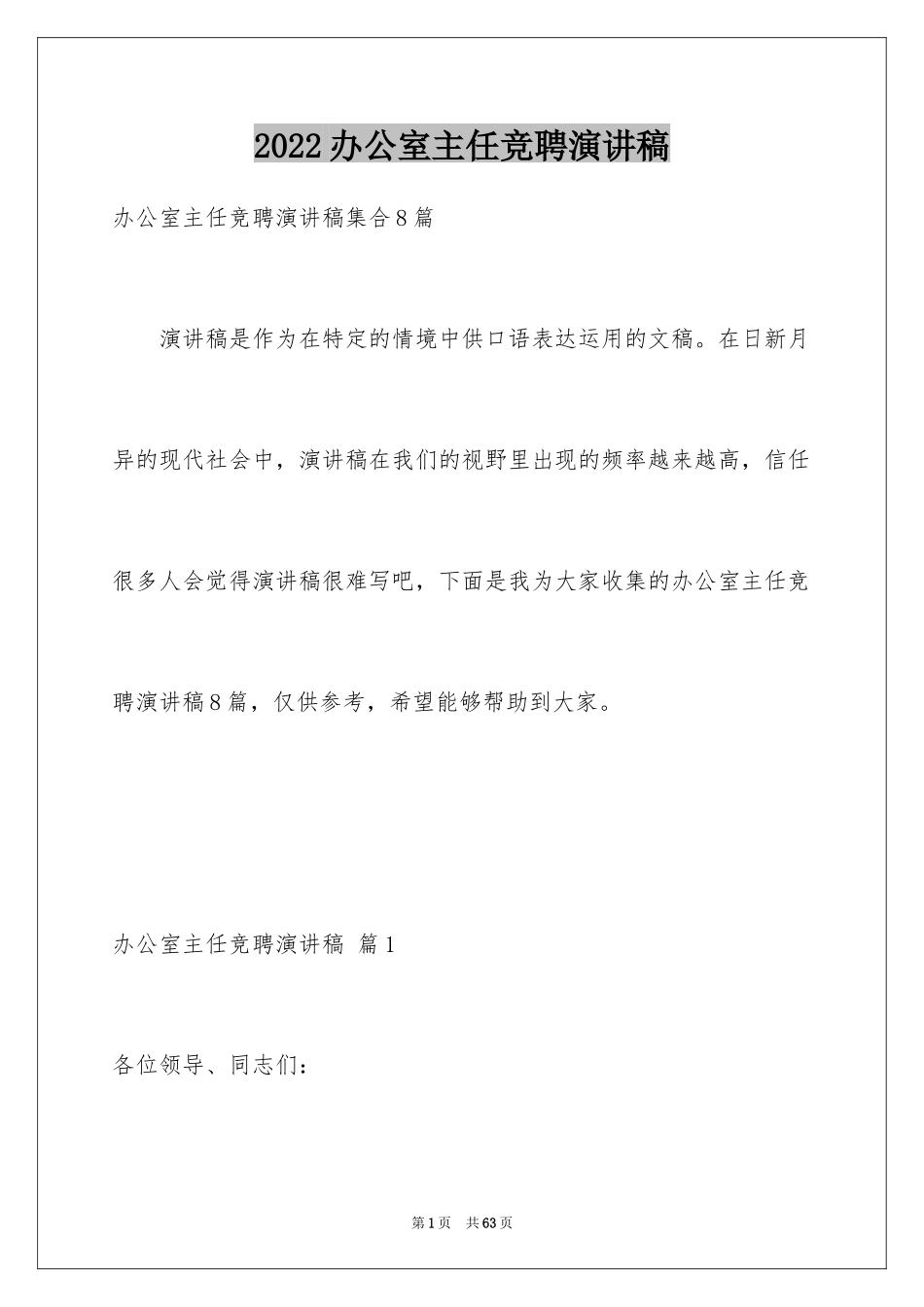 2022办公室主任竞聘演讲稿

办公室主任竞聘演讲稿集合8篇

演讲稿是作为在特定的情境中供口语表达运用的文稿。在日新月异的现代社会中，演讲稿在我们的视野里出现的频率越来越高，信任很多人会觉得演讲稿很难写吧，下面是我为大家收集的办公室主任竞聘演讲稿8篇，仅供参考，希望能够帮助到大家。

办公室主任竞聘演讲稿 篇1

各位领导、同志们：

第1页 共63页